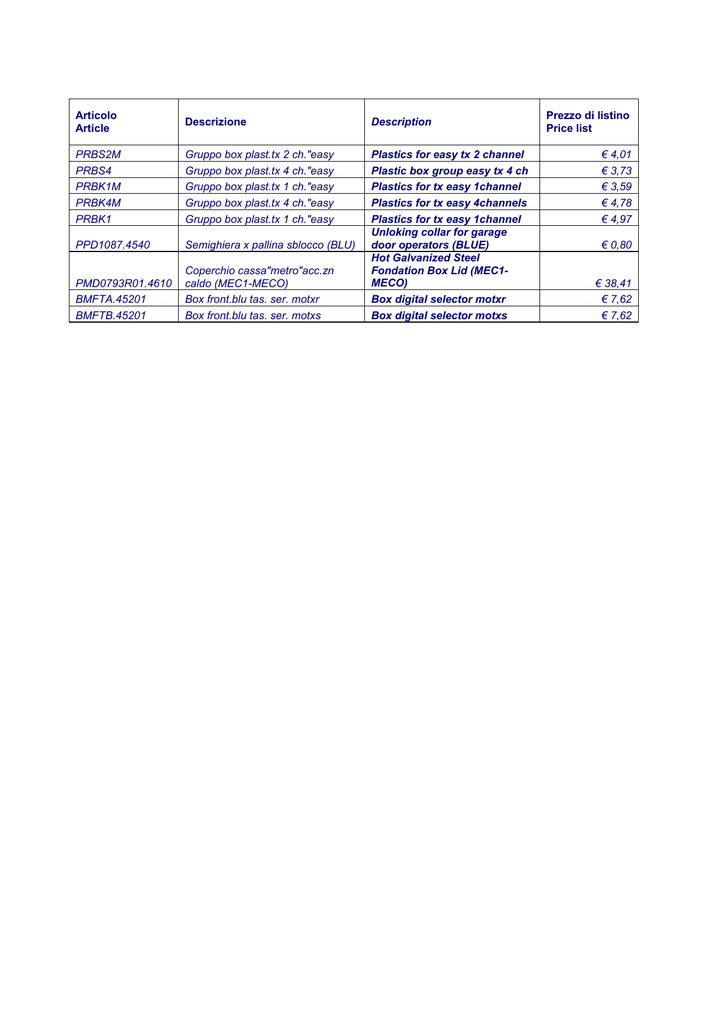 | Articolo Article | Descrizione | Description | Prezzo di listino Price list |
|---|---|---|---|
| PRBS2M | Gruppo box plast.tx 2 ch."easy | Plastics for easy tx 2 channel | € 4,01 |
| PRBS4 | Gruppo box plast.tx 4 ch."easy | Plastic box group easy tx 4 ch | € 3,73 |
| PRBK1M | Gruppo box plast.tx 1 ch."easy | Plastics for tx easy 1channel | € 3,59 |
| PRBK4M | Gruppo box plast.tx 4 ch."easy | Plastics for tx easy 4channels | € 4,78 |
| PRBK1 | Gruppo box plast.tx 1 ch."easy | Plastics for tx easy 1channel | € 4,97 |
| PPD1087.4540 | Semighiera x pallina sblocco (BLU) | Unloking collar for garage door operators (BLUE) | € 0,80 |
| PMD0793R01.4610 | Coperchio cassa"metro"acc.zn caldo (MEC1-MECO) | Hot Galvanized Steel Fondation Box Lid (MEC1-MECO) | € 38,41 |
| BMFTA.45201 | Box front.blu tas. ser. motxr | Box digital selector motxr | € 7,62 |
| BMFTB.45201 | Box front.blu tas. ser. motxs | Box digital selector motxs | € 7,62 |